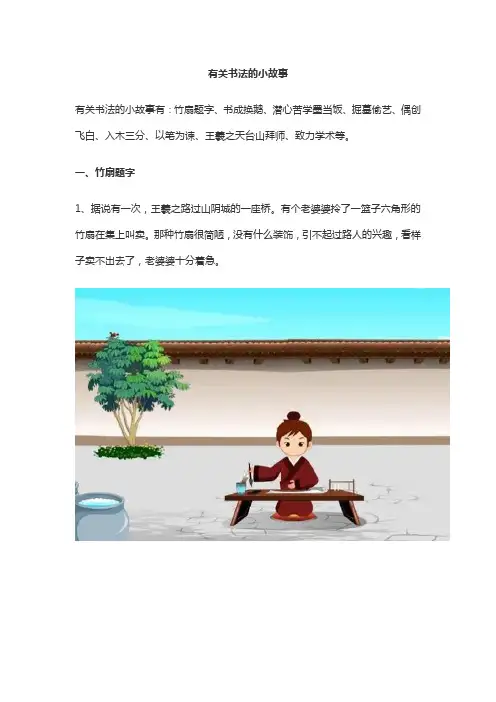 有关书法的小故事

有关书法的小故事有：竹扇题字、书成换鹅、潜心苦学墨当饭、掘墓偷艺、偶创飞白、入木三分、以笔为谏、王羲之天台山拜师、致力学术等。

一、竹扇题字

1、据说有一次，王羲之路过山阴城的一座桥。有个老婆婆拎了一篮子六角形的竹扇在集上叫卖。那种竹扇很简陋，没有什么装饰，引不起过路人的兴趣，看样子卖不出去了，老婆婆十分着急。